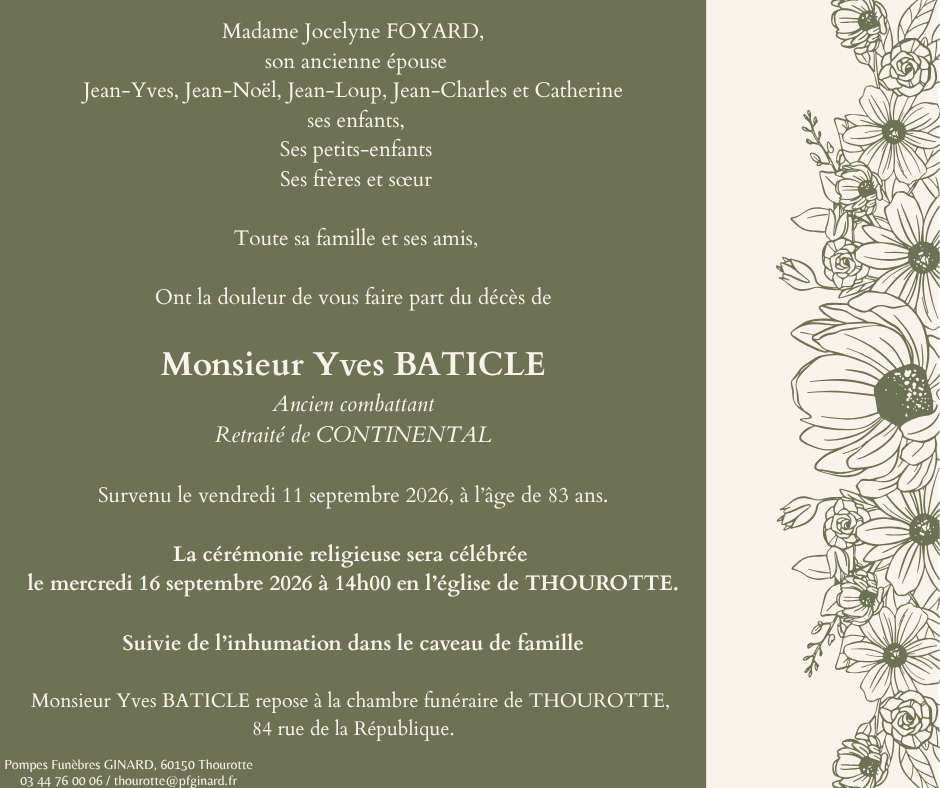 Madame Jocelyne FOYARD,
son ancienne épouse
Jean-Yves, Jean-Noël, Jean-Loup, Jean-Charles et Catherine
ses enfants,
Ses petits-enfants
Ses frères et sœur

Toute sa famille et ses amis,

Ont la douleur de vous faire part du décès de

Monsieur Yves BATICLE
Ancien combattant
Retraité de CONTINENTAL

Survenu le vendredi 11 septembre 2026, à l'âge de 83 ans.

La cérémonie religieuse sera célébrée
le mercredi 16 septembre 2026 à 14h00 en l'église de THOUROTTE.

Suivie de l'inhumation dans le caveau de famille

Monsieur Yves BATICLE repose à la chambre funéraire de THOUROTTE,
84 rue de la République.

Pompes Funèbres GINARD, 60150 Thourotte
03 44 76 00 06 / thourotte@pfginard.fr